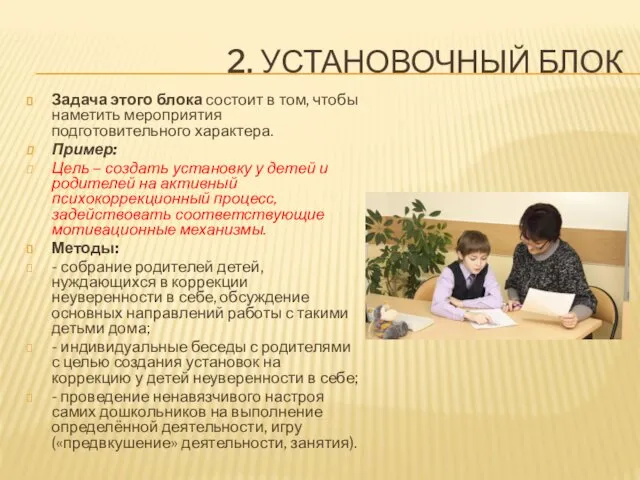 2. УСТАНОВОЧНЫЙ БЛОК

Задача этого блока состоит в том, чтобы наметить мероприятия подготовительного характера.

Пример:

Цель – создать установку у детей и родителей на активный психокоррекционный процесс, задействовать соответствующие мотивационные механизмы.

Методы:

- собрание родителей детей, нуждающихся в коррекции неуверенности в себе, обсуждение основных направлений работы с такими детьми дома;

- индивидуальные беседы с родителями с целью создания установок на коррекцию у детей неуверенности в себе;

- проведение ненавязчивого настроя самих дошкольников на выполнение определённой деятельности, игру («предвкушение» деятельности, занятия).